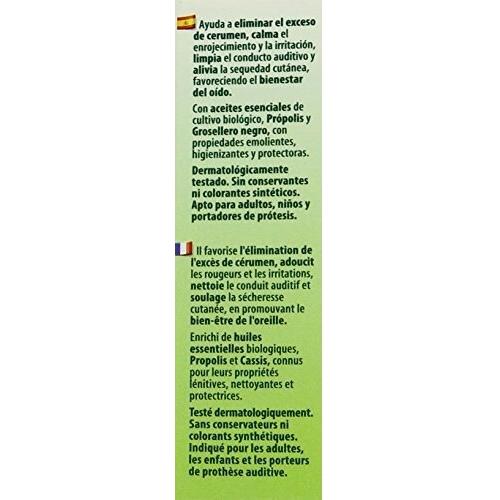 Ayuda a eliminar el exceso de cerumen, calma el enrojecimiento y la irritación, limpia el conducto auditivo y alivia la sequedad cutánea, favoreciendo el bienestar del oído.

Con aceites esenciales de cultivo biológico, Própolis y Grosellero negro, con propiedades emolientes, higienizantes y protectoras.

Dermatológicamente testado. Sin conservantes ni colorantes sintéticos. Apto para adultos, niños y portadores de prótesis.

Il favorise l'élimination de l'excès de cérumen, adoucit les rougeurs et les irritations, nettoie le conduit auditif et soulage la sécheresse cutanée, en promouvant le bien-être de l'oreille.

Enrichi de huiles essentielles biologiques, Propolis et Cassis, connus pour leurs propriétés lénitives, nettoyantes et protectrices.

Testé dermatologiquement. Sans conservateurs ni colorants synthétiques. Indiqué pour les adultes, les enfants et les porteurs de prothèse auditive.